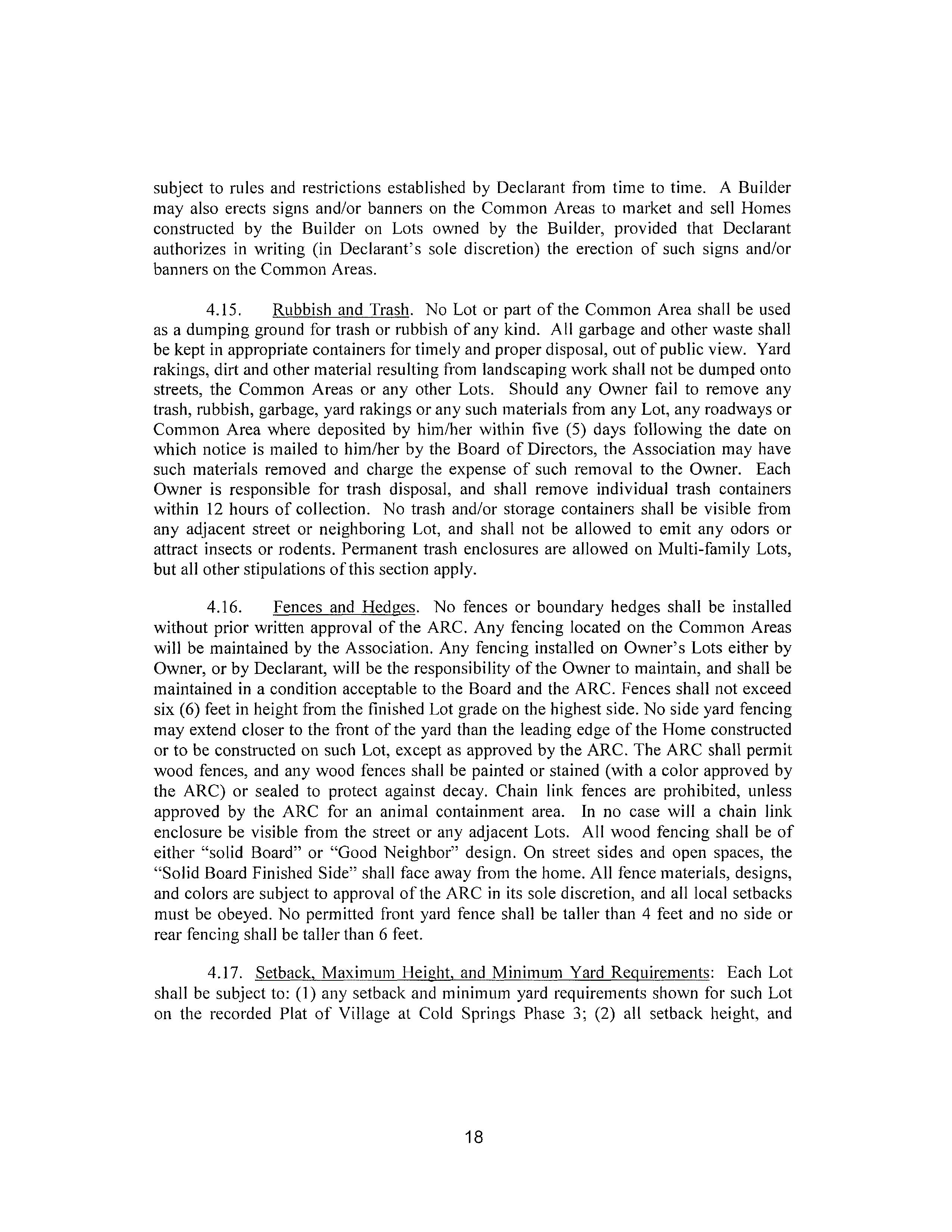 subject to rules and restrictions established by Declarant from time to time. A Builder may also erects signs and/or banners on the Common Areas to market and sell Homes constructed by the Builder on Lots owned by the Builder, provided that Declarant authorizes in writing (in Declarant's sole discretion) the erection of such signs and/or banners on the Common Areas.

4.15. Rubbish and Trash. No Lot or part of the Common Area shall be used as a dumping ground for trash or rubbish of any kind. All garbage and other waste shall be kept in appropriate containers for timely and proper disposal, out of public view. Yard rakings, dirt and other material resulting from landscaping work shall not be dumped onto streets, the Common Areas or any other Lots. Should any Owner fail to remove any trash, rubbish, garbage, yard rakings or any such materials from any Lot, any roadways or Common Area where deposited by him/her within five (5) days following the date on which notice is mailed to him/her by the Board of Directors, the Association may have such materials removed and charge the expense of such removal to the Owner. Each Owner is responsible for trash disposal, and shall remove individual trash containers within 12 hours of collection. No trash and/or storage containers shall be visible from any adjacent street or neighboring Lot, and shall not be allowed to emit any odors or attract insects or rodents. Permanent trash enclosures are allowed on Multi-family Lots, but all other stipulations of this section apply.

4.16. Fences and Hedges. No fences or boundary hedges shall be installed without prior written approval of the ARC. Any fencing located on the Common Areas will be maintained by the Association. Any fencing installed on Owner's Lots either by Owner, or by Declarant, will be the responsibility of the Owner to maintain, and shall be maintained in a condition acceptable to the Board and the ARC. Fences shall not exceed six (6) feet in height from the finished Lot grade on the highest side. No side yard fencing may extend closer to the front of the yard than the leading edge of the Home constructed or to be constructed on such Lot, except as approved by the ARC. The ARC shall permit wood fences, and any wood fences shall be painted or stained (with a color approved by the ARC) or sealed to protect against decay. Chain link fences are prohibited, unless approved by the ARC for an animal containment area. In no case will a chain link enclosure be visible from the street or any adjacent Lots. All wood fencing shall be of either "solid Board" or "Good Neighbor" design. On street sides and open spaces, the "Solid Board Finished Side" shall face away from the home. All fence materials, designs, and colors are subject to approval of the ARC in its sole discretion, and all local setbacks must be obeyed. No permitted front yard fence shall be taller than 4 feet and no side or rear fencing shall be taller than 6 feet.

4.17. Setback, Maximum Height, and Minimum Yard Requirements: Each Lot shall be subject to: (1) any setback and minimum yard requirements shown for such Lot on the recorded Plat of Village at Cold Springs Phase 3; (2) all setback height, and

18